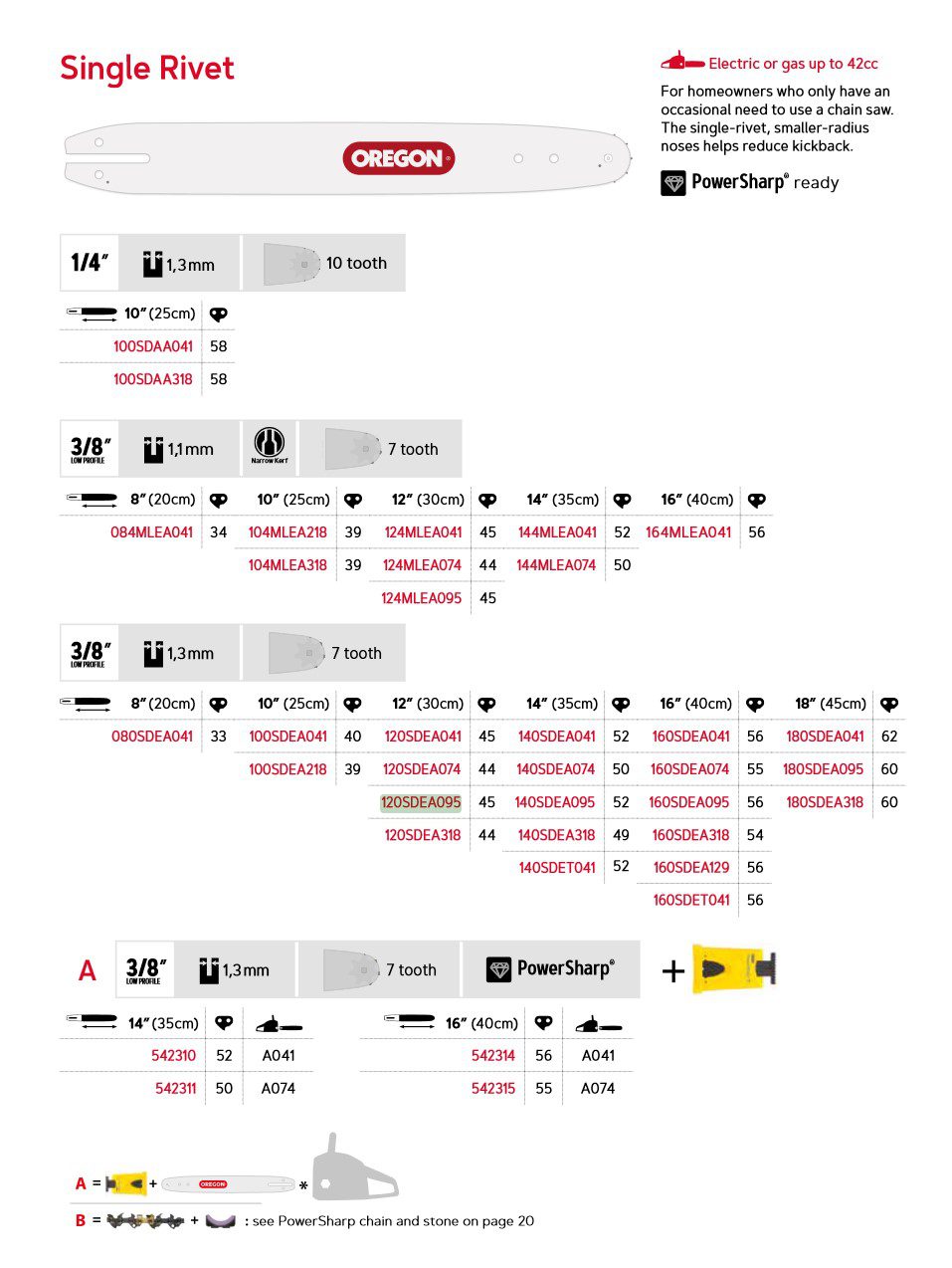 Single Rivet

OREGON

Electric or gas up to 42cc

For homeowners who only have an occasional need to use a chain saw. The single-rivet, smaller-radius noses helps reduce kickback.

PowerSharp® ready

1/4″ 1,3mm 10 tooth

| 10″ (25cm) | |
|---|---|
| 100SDAA041 | 58 |
| 100SDAA318 | 58 |

3/8″ LOW PROFILE 1,1mm Narrow Kerf 7 tooth

| 8″ (20cm) | | 10″ (25cm) | | 12″ (30cm) | | 14″ (35cm) | | 16″ (40cm) | |
|---|---|---|---|---|---|---|---|---|---|
| 084MLEA041 | 34 | 104MLEA218 | 39 | 124MLEA041 | 45 | 144MLEA041 | 52 | 164MLEA041 | 56 |
| | | 104MLEA318 | 39 | 124MLEA074 | 44 | 144MLEA074 | 50 | | |
| | | | | 124MLEA095 | 45 | | | | |

3/8″ LOW PROFILE 1,3mm 7 tooth

| 8″ (20cm) | | 10″ (25cm) | | 12″ (30cm) | | 14″ (35cm) | | 16″ (40cm) | | 18″ (45cm) | |
|---|---|---|---|---|---|---|---|---|---|---|---|
| 080SDEA041 | 33 | 100SDEA041 | 40 | 120SDEA041 | 45 | 140SDEA041 | 52 | 160SDEA041 | 56 | 180SDEA041 | 62 |
| | | 100SDEA218 | 39 | 120SDEA074 | 44 | 140SDEA074 | 50 | 160SDEA074 | 55 | 180SDEA095 | 60 |
| | | | | 120SDEA095 | 45 | 140SDEA095 | 52 | 160SDEA095 | 56 | 180SDEA318 | 60 |
| | | | | 120SDEA318 | 44 | 140SDEA318 | 49 | 160SDEA318 | 54 | | |
| | | | | | | 140SDET041 | 52 | 160SDEA129 | 56 | | |
| | | | | | | | | 160SDET041 | 56 | | |

A 3/8″ LOW PROFILE 1,3mm 7 tooth PowerSharp® +

| 14″ (35cm) | | |
|---|---|---|
| 542310 | 52 | A041 |
| 542311 | 50 | A074 |

| 16″ (40cm) | | |
|---|---|---|
| 542314 | 56 | A041 |
| 542315 | 55 | A074 |

A = + OREGON *

B = + : see PowerSharp chain and stone on page 20